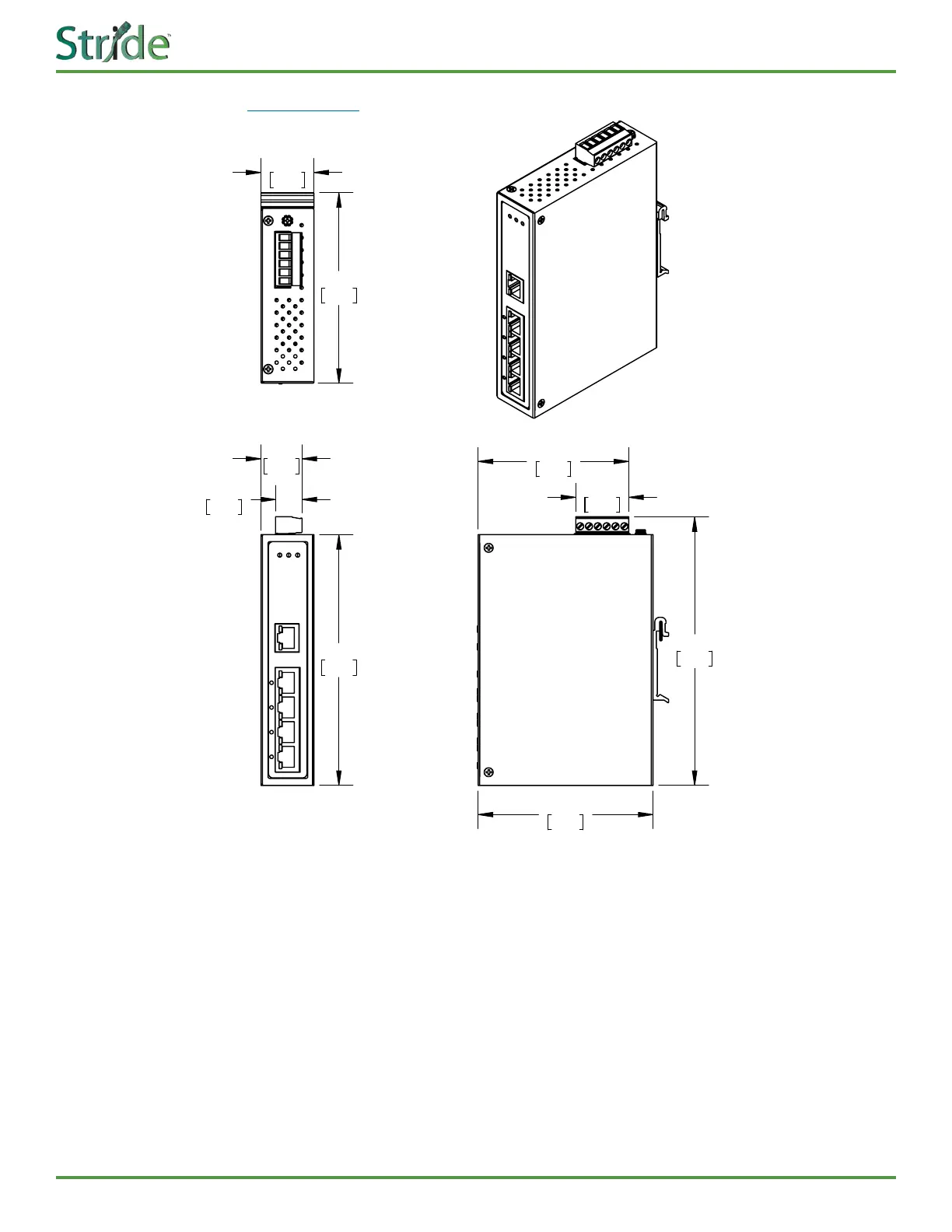 Stride™